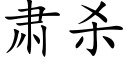 肃杀